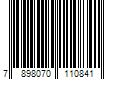 7 898070 110841